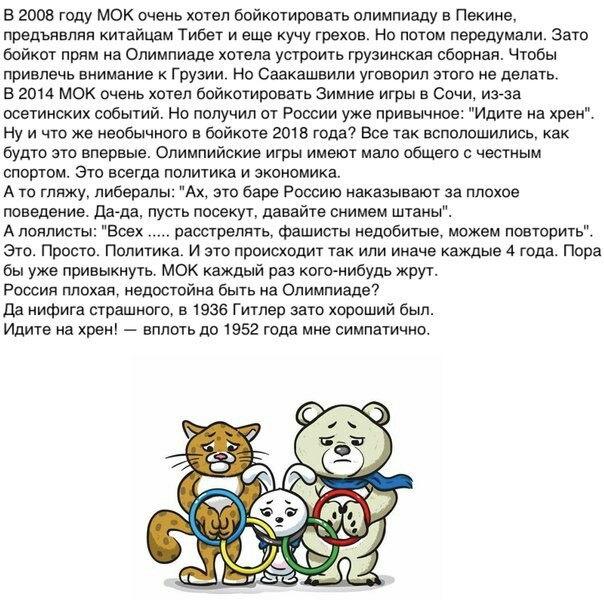 В 2008 году МОК очень хотел бойкотировать олимпиаду в Пекине, предъявляя китайцам Тибет и еще кучу грехов. Но потом передумали. Зато бойкот прям на Олимпиаде хотела устроить грузинская сборная. Чтобы привлечь внимание к Грузии. Но Саакашвили уговорил этого не делать.
В 2014 МОК очень хотел бойкотировать Зимние игры в Сочи, из-за осетинских событий. Но получил от России уже привычное: "Идите на хрен".
Ну и что же необычного в бойкоте 2018 года? Все так всполошились, как будто это впервые. Олимпийские игры имеют мало общего с честным спортом. Это всегда политика и экономика.
А то гляжу, либералы: "Ах, это баре Россию наказывают за плохое поведение. Да-да, пусть посекут, давайте снимем штаны".
А лоялисты: "Всех ..... расстрелять, фашисты недобитые, можем повторить".
Это. Просто. Политика. И это происходит так или иначе каждые 4 года. Пора бы уже привыкнуть. МОК каждый раз кого-нибудь жрут.
Россия плохая, недостойна быть на Олимпиаде?
Да нифига страшного, в 1936 Гитлер зато хороший был.
Идите на хрен! — вплоть до 1952 года мне симпатично.